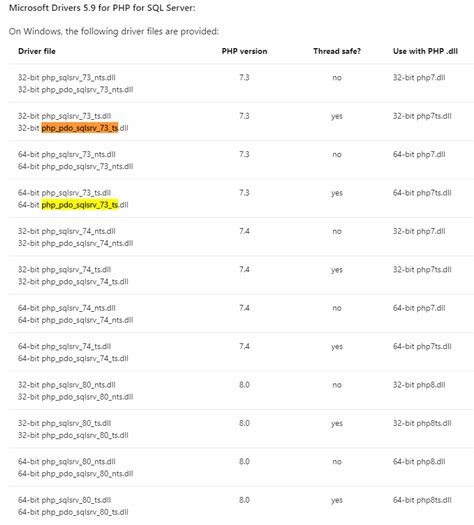 Microsoft Drivers 5.9 for PHP for SQL Server:

On Windows, the following driver files are provided:

| Driver file | PHP version | Thread safe? | Use with PHP .dll |
|---|---|---|---|
| 32-bit php_sqlsrv_73_nts.dll 32-bit php_pdo_sqlsrv_73_nts.dll | 7.3 | no | 32-bit php7.dll |
| 32-bit php_sqlsrv_73_ts.dll 32-bit php_pdo_sqlsrv_73_ts.dll | 7.3 | yes | 32-bit php7ts.dll |
| 64-bit php_sqlsrv_73_nts.dll 64-bit php_pdo_sqlsrv_73_nts.dll | 7.3 | no | 64-bit php7.dll |
| 64-bit php_sqlsrv_73_ts.dll 64-bit php_pdo_sqlsrv_73_ts.dll | 7.3 | yes | 64-bit php7ts.dll |
| 32-bit php_sqlsrv_74_nts.dll 32-bit php_pdo_sqlsrv_74_nts.dll | 7.4 | no | 32-bit php7.dll |
| 32-bit php_sqlsrv_74_ts.dll 32-bit php_pdo_sqlsrv_74_ts.dll | 7.4 | yes | 32-bit php7ts.dll |
| 64-bit php_sqlsrv_74_nts.dll 64-bit php_pdo_sqlsrv_74_nts.dll | 7.4 | no | 64-bit php7.dll |
| 64-bit php_sqlsrv_74_ts.dll 64-bit php_pdo_sqlsrv_74_ts.dll | 7.4 | yes | 64-bit php7ts.dll |
| 32-bit php_sqlsrv_80_nts.dll 32-bit php_pdo_sqlsrv_80_nts.dll | 8.0 | no | 32-bit php8.dll |
| 32-bit php_sqlsrv_80_ts.dll 32-bit php_pdo_sqlsrv_80_ts.dll | 8.0 | yes | 32-bit php8ts.dll |
| 64-bit php_sqlsrv_80_nts.dll 64-bit php_pdo_sqlsrv_80_nts.dll | 8.0 | no | 64-bit php8.dll |
| 64-bit php_sqlsrv_80_ts.dll 64-bit php_pdo_sqlsrv_80_ts.dll | 8.0 | yes | 64-bit php8ts.dll |